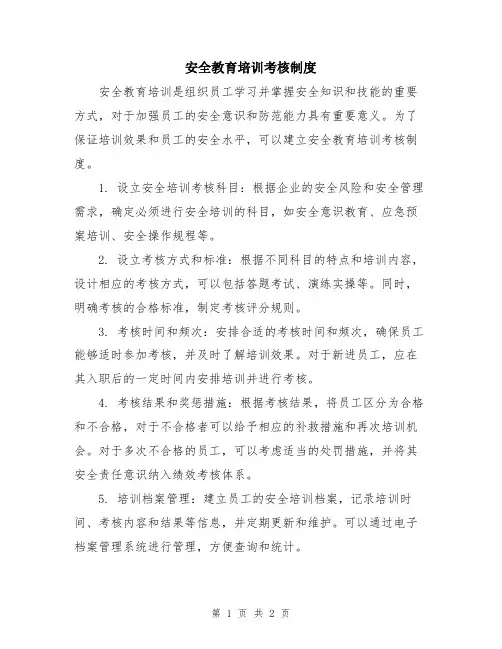 安全教育培训考核制度

安全教育培训是组织员工学习并掌握安全知识和技能的重要方式，对于加强员工的安全意识和防范能力具有重要意义。为了保证培训效果和员工的安全水平，可以建立安全教育培训考核制度。

1. 设立安全培训考核科目：根据企业的安全风险和安全管理需求，确定必须进行安全培训的科目，如安全意识教育、应急预案培训、安全操作规程等。

2. 设立考核方式和标准：根据不同科目的特点和培训内容，设计相应的考核方式，可以包括答题考试、演练实操等。同时，明确考核的合格标准，制定考核评分规则。

3. 考核时间和频次：安排合适的考核时间和频次，确保员工能够适时参加考核，并及时了解培训效果。对于新进员工，应在其入职后的一定时间内安排培训并进行考核。

4. 考核结果和奖惩措施：根据考核结果，将员工区分为合格和不合格，对于不合格者可以给予相应的补救措施和再次培训机会。对于多次不合格的员工，可以考虑适当的处罚措施，并将其安全责任意识纳入绩效考核体系。

5. 培训档案管理：建立员工的安全培训档案，记录培训时间、考核内容和结果等信息，并定期更新和维护。可以通过电子档案管理系统进行管理，方便查询和统计。

第 1 页 共 2 页